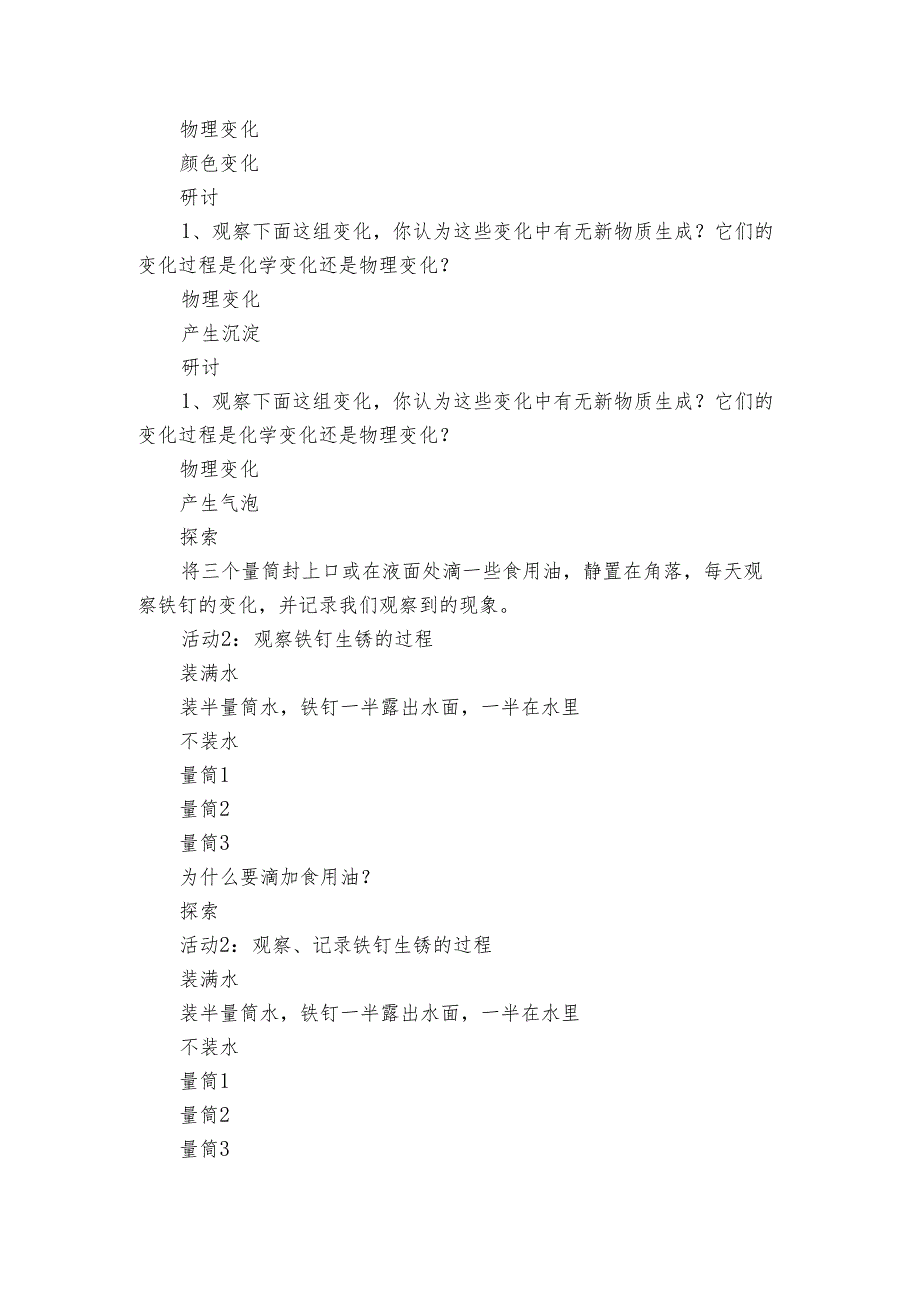 物理变化

颜色变化

研讨

1、观察下面这组变化，你认为这些变化中有无新物质生成？它们的变化过程是化学变化还是物理变化？

物理变化

产生沉淀

研讨

1、观察下面这组变化，你认为这些变化中有无新物质生成？它们的变化过程是化学变化还是物理变化？

物理变化

产生气泡

探索

将三个量筒封上口或在液面处滴一些食用油，静置在角落，每天观察铁钉的变化，并记录我们观察到的现象。

活动2：观察铁钉生锈的过程

装满水

装半量筒水，铁钉一半露出水面，一半在水里

不装水

量筒1

量筒2

量筒3

为什么要滴加食用油？

探索

活动2：观察、记录铁钉生锈的过程

装满水

装半量筒水，铁钉一半露出水面，一半在水里

不装水

量筒1

量筒2

量筒3